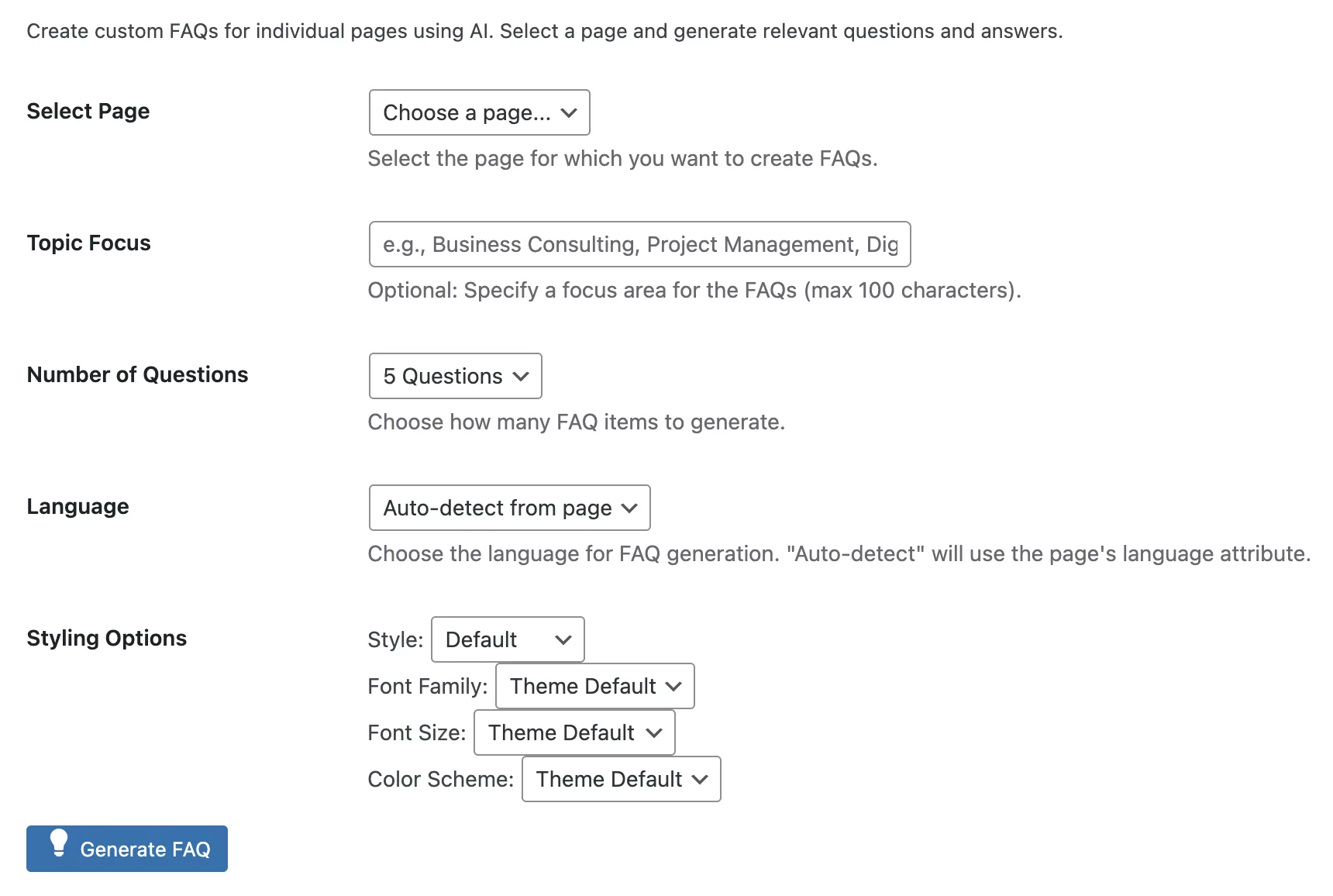 Create custom FAQs for individual pages using AI. Select a page and generate relevant questions and answers.

Select Page

Choose a page...

Select the page for which you want to create FAQs.

Topic Focus

e.g., Business Consulting, Project Management, Dig

Optional: Specify a focus area for the FAQs (max 100 characters).

Number of Questions

5 Questions

Choose how many FAQ items to generate.

Language

Auto-detect from page

Choose the language for FAQ generation. "Auto-detect" will use the page's language attribute.

Styling Options

Style: Default

Font Family: Theme Default

Font Size: Theme Default

Color Scheme: Theme Default

Generate FAQ